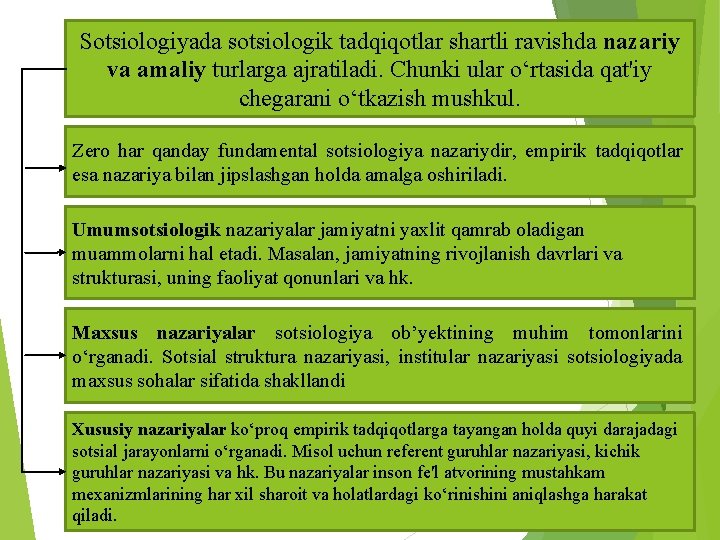 Sotsiologiyada sotsiologik tadqiqotlar shartli ravishda nazariy va amaliy turlarga ajratiladi. Chunki ular o‘rtasida qat'iy chegarani o‘tkazish mushkul.

Zero har qanday fundamental sotsiologiya nazariydir, empirik tadqiqotlar esa nazariya bilan jipslashgan holda amalga oshiriladi.

Umumsotsiologik nazariyalar jamiyatni yaxlit qamrab oladigan muammolarni hal etadi. Masalan, jamiyatning rivojlanish davrlari va strukturasi, uning faoliyat qonunlari va hk.

Maxsus nazariyalar sotsiologiya ob’yektining muhim tomonlarini o‘rganadi. Sotsial struktura nazariyasi, institular nazariyasi sotsiologiyada maxsus sohalar sifatida shakllandi

Xususiy nazariyalar ko‘proq empirik tadqiqotlarga tayangan holda quyi darajadagi sotsial jarayonlarni o‘rganadi. Misol uchun referent guruhlar nazariyasi, kichik guruhlar nazariyasi va hk. Bu nazariyalar inson fe'l atvorining mustahkam mexanizmlarining har xil sharoit va holatlardagi ko‘rinishini aniqlashga harakat qiladi.